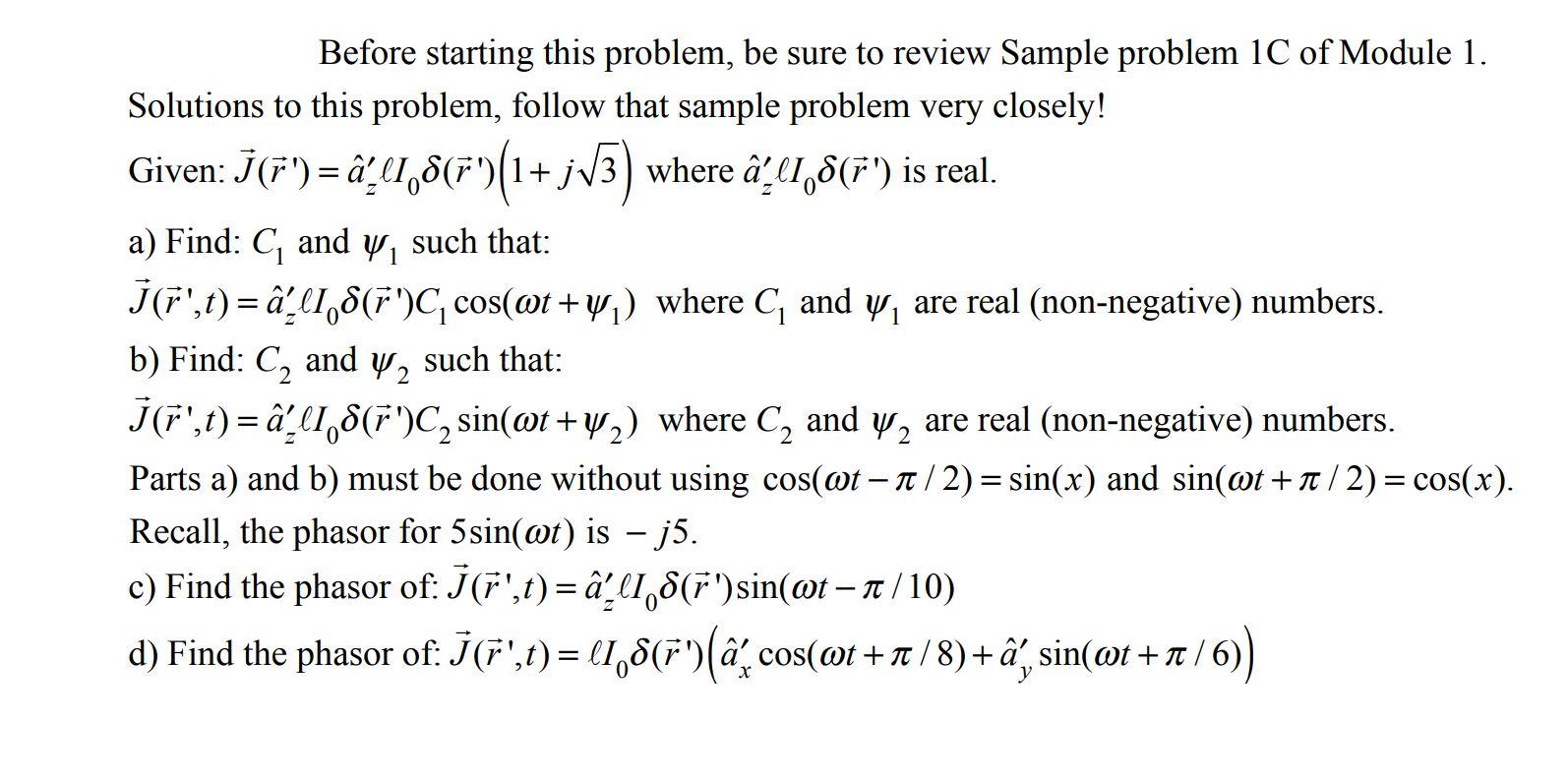 Before starting this problem, be sure to review Sample problem 1C of Module 1. Solutions to this problem, follow that sample problem very closely!

Given: $\vec{J}(\vec{r}\,') = \hat{a}_z' \ell I_0 \delta(\vec{r}\,')\left(1 + j\sqrt{3}\right)$ where $\hat{a}_z' \ell I_0 \delta(\vec{r}\,')$ is real.

a) Find: $C_1$ and $\psi_1$ such that:

$\vec{J}(\vec{r}\,',t) = \hat{a}_z' \ell I_0 \delta(\vec{r}\,') C_1 \cos(\omega t + \psi_1)$ where $C_1$ and $\psi_1$ are real (non-negative) numbers.

b) Find: $C_2$ and $\psi_2$ such that:

$\vec{J}(\vec{r}\,',t) = \hat{a}_z' \ell I_0 \delta(\vec{r}\,') C_2 \sin(\omega t + \psi_2)$ where $C_2$ and $\psi_2$ are real (non-negative) numbers.

Parts a) and b) must be done without using $\cos(\omega t - \pi/2) = \sin(x)$ and $\sin(\omega t + \pi/2) = \cos(x)$.

Recall, the phasor for $5\sin(\omega t)$ is $-j5$.

c) Find the phasor of: $\vec{J}(\vec{r}\,',t) = \hat{a}_z' \ell I_0 \delta(\vec{r}\,') \sin(\omega t - \pi/10)$

d) Find the phasor of: $\vec{J}(\vec{r}\,',t) = \ell I_0 \delta(\vec{r}\,')\left(\hat{a}_x' \cos(\omega t + \pi/8) + \hat{a}_y' \sin(\omega t + \pi/6)\right)$